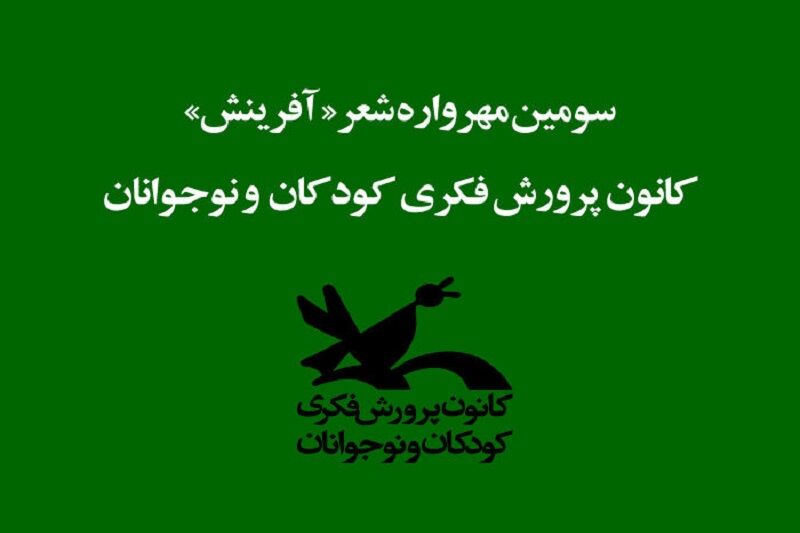 سومین مهرواره شعر «آفرینش»

کانون پرورش فکری کودکان و نوجوانان

کانون پرورش فکری
کودکان و نوجوانان